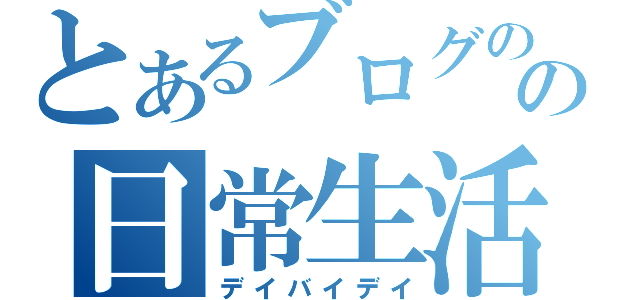 とあるブログのの
日常生活
デイバイデイ